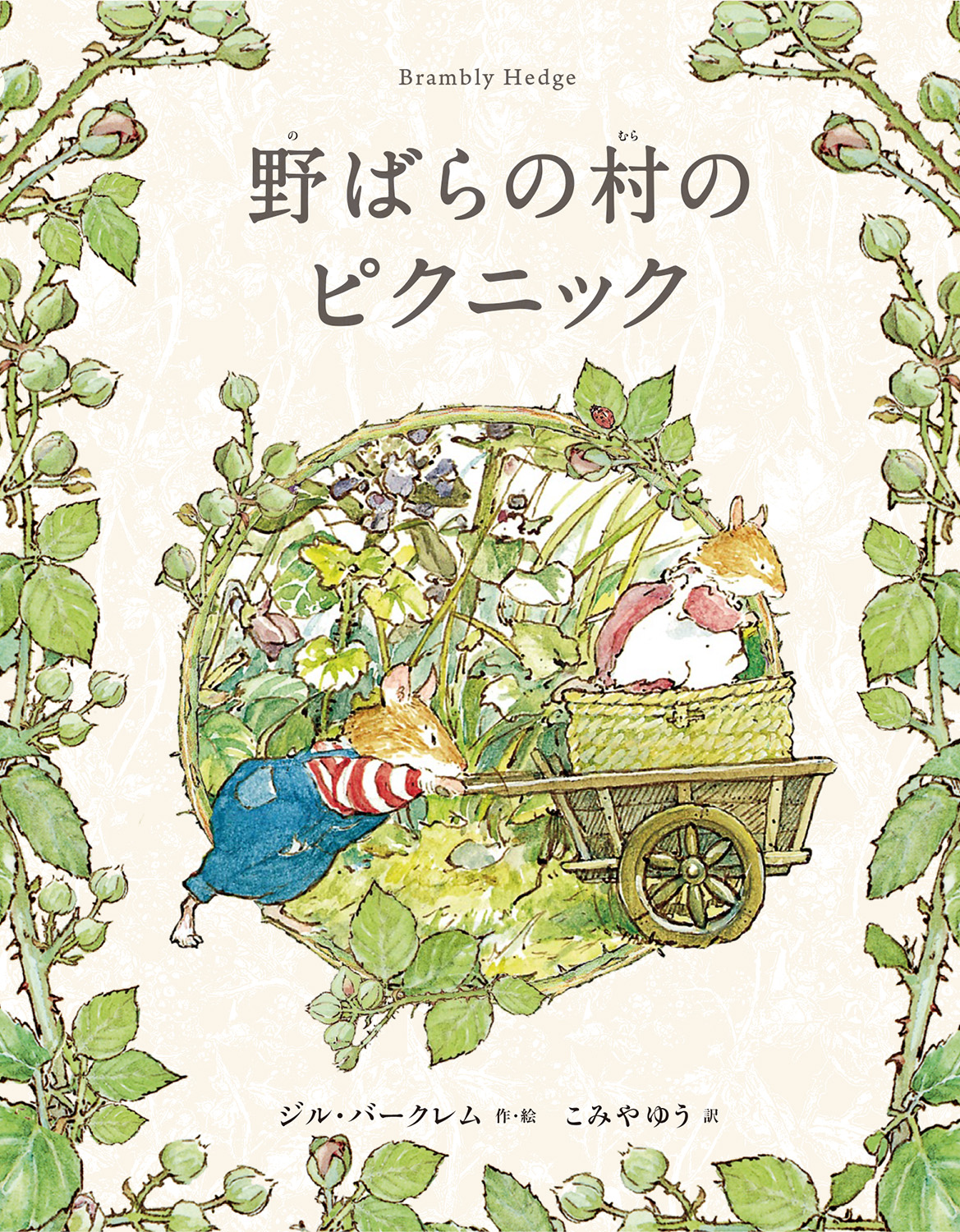 Brambly Hedge

野(の)ばらの村(むら)の
ピクニック

ジル・バークレム 作・絵　こみやゆう 訳